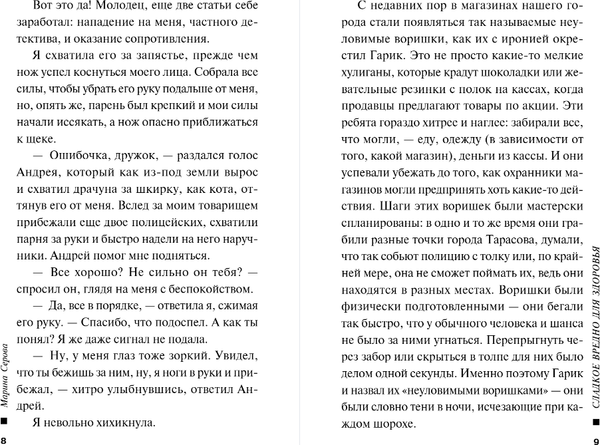 Вот это да! Молодец, еще две статьи себе заработал: нападение на меня, частного детектива, и оказание сопротивления.

Я схватила его за запястье, прежде чем нож успел коснуться моего лица. Собрала все силы, чтобы убрать его руку подальше от меня, но, опять же, парень был крепкий и мои силы начали иссякать, а нож опасно приближаться к щеке.

— Ошибочка, дружок, — раздался голос Андрея, который как из-под земли вырос и схватил драчуна за шкирку, как кота, оттянув его от меня. Вслед за моим товарищем прибежали еще двое полицейских, схватили парня за руки и быстро надели на него наручники. Андрей помог мне подняться.

— Все хорошо? Не сильно он тебя? — спросил он, глядя на меня с беспокойством.

— Да, все в порядке, — ответила я, сжимая его руку. — Спасибо, что подоспел. А как ты понял? Я же даже сигнал не подала.

— Ну, у меня глаз тоже зоркий. Увидел, что ты бежишь за ним, ну, я ноги в руки и прибежал, — хитро улыбнувшись, ответил Андрей.

Я невольно хихикнула.

Марина Серова

8

С недавних пор в магазинах нашего города стали появляться так называемые неуловимые воришки, как их с иронией окрестил Гарик. Это не просто какие-то мелкие хулиганы, которые крадут шоколадки или жевательные резинки с полок на кассах, когда продавцы предлагают товары по акции. Эти ребята гораздо хитрее и наглее: забирали все, что могли, — еду, одежду (в зависимости от того, какой магазин), деньги из кассы. И они успевали убежать до того, как охранники магазинов могли предпринять хоть какие-то действия. Шаги этих воришек были мастерски спланированы: в одно и то же время они грабили разные точки города Тарасова, думали, что так собьют полицию с толку или, по крайней мере, она не сможет поймать их, ведь они находятся в разных местах. Воришки были физически подготовленными — они бегали так быстро, что у обычного человека и шанса не было за ними угнаться. Перепрыгнуть через забор или скрыться в толпе для них было делом одной секунды. Именно поэтому Гарик и назвал их «неуловимыми воришками» — они были словно тени в ночи, исчезающие при каждом шорохе.

СЛАДКОЕ ВРЕДНО ДЛЯ ЗДОРОВЬЯ

9